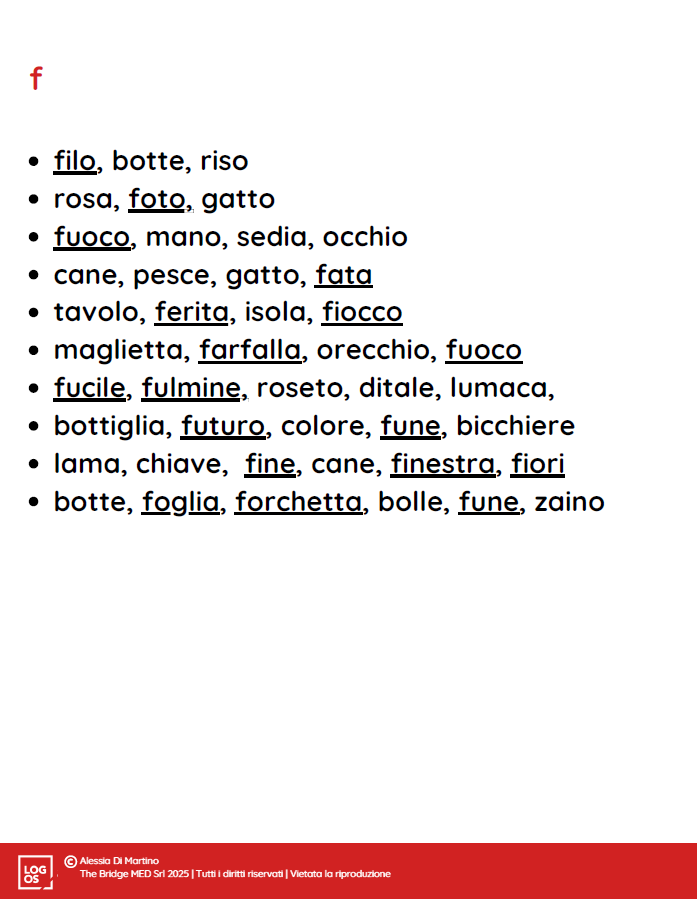 f

- filo, botte, riso
- rosa, foto, gatto
- fuoco, mano, sedia, occhio
- cane, pesce, gatto, fata
- tavolo, ferita, isola, fiocco
- maglietta, farfalla, orecchio, fuoco
- fucile, fulmine, roseto, ditale, lumaca,
- bottiglia, futuro, colore, fune, bicchiere
- lama, chiave, fine, cane, finestra, fiori
- botte, foglia, forchetta, bolle, fune, zaino

LOG OS

© Alessia Di Martino
The Bridge MED Srl 2025 | Tutti i diritti riservati | Vietata la riproduzione